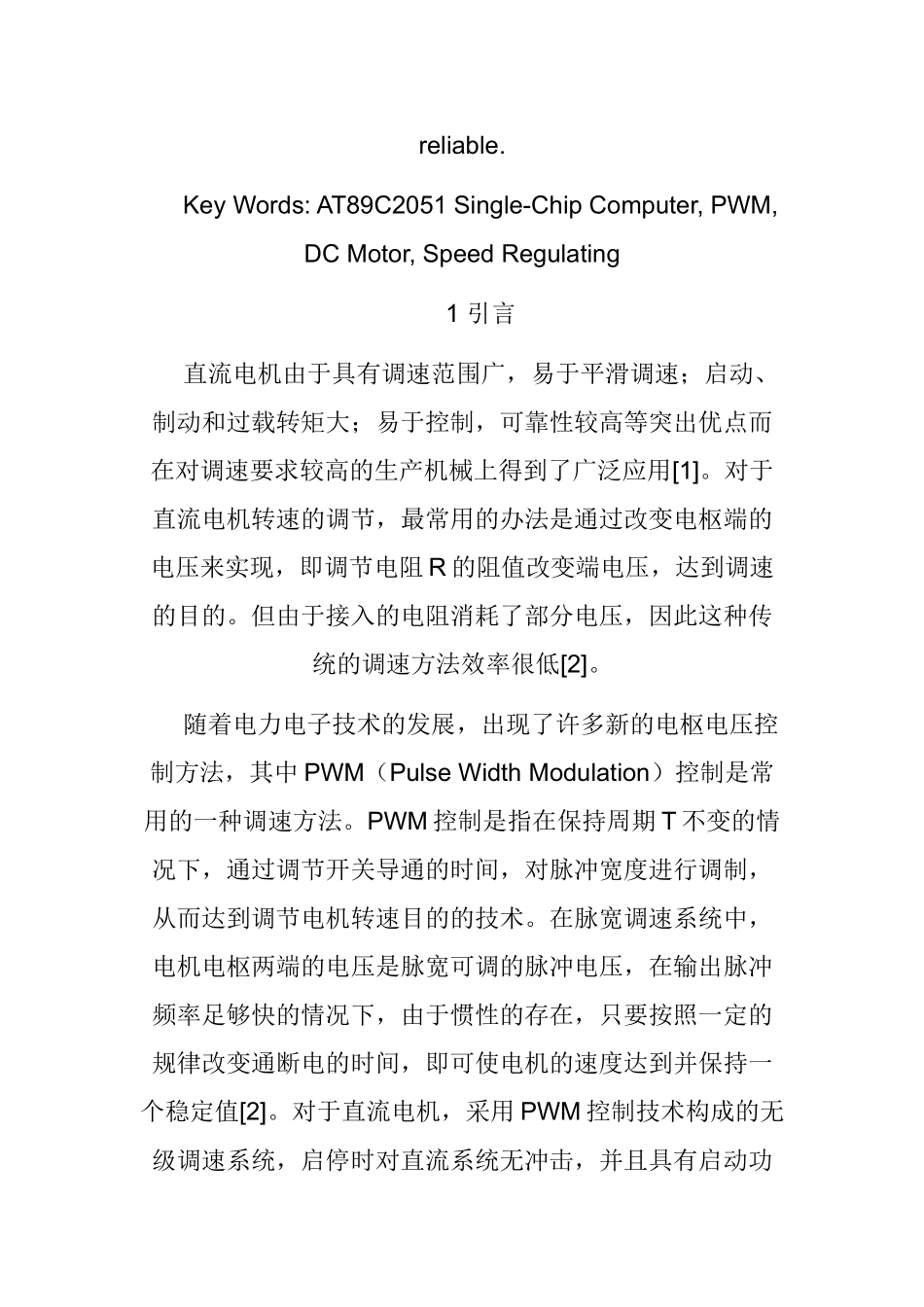 reliable.

Key Words: AT89C2051 Single-Chip Computer, PWM, DC Motor, Speed Regulating

1 引言

直流电机由于具有调速范围广，易于平滑调速；启动、制动和过载转矩大；易于控制，可靠性较高等突出优点而在对调速要求较高的生产机械上得到了广泛应用[1]。对于直流电机转速的调节，最常用的办法是通过改变电枢端的电压来实现，即调节电阻 R 的阻值改变端电压，达到调速的目的。但由于接入的电阻消耗了部分电压，因此这种传统的调速方法效率很低[2]。

随着电力电子技术的发展，出现了许多新的电枢电压控制方法，其中 PWM（Pulse Width Modulation）控制是常用的一种调速方法。PWM 控制是指在保持周期 T 不变的情况下，通过调节开关导通的时间，对脉冲宽度进行调制，从而达到调节电机转速目的的技术。在脉宽调速系统中，电机电枢两端的电压是脉宽可调的脉冲电压，在输出脉冲频率足够快的情况下，由于惯性的存在，只要按照一定的规律改变通断电的时间，即可使电机的速度达到并保持一个稳定值[2]。对于直流电机，采用 PWM 控制技术构成的无级调速系统，启停时对直流系统无冲击，并且具有启动功